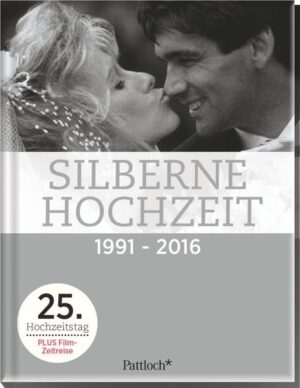 SILBERNE HOCHZEIT

1991 - 2016

25.
Hochzeitstag
PLUS Film-Zeitreise

Pattloch*